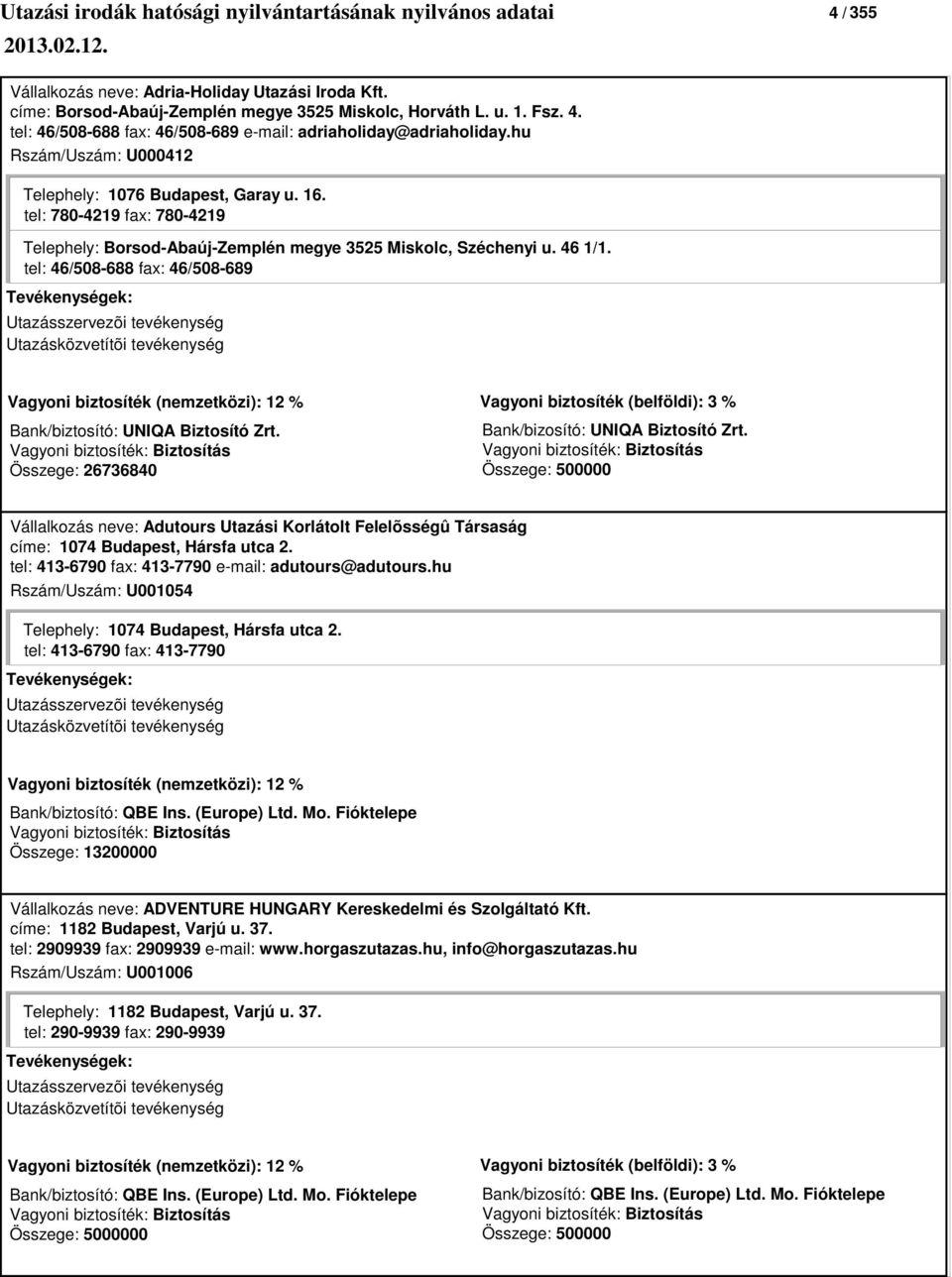 Utazási irodák hatósági nyilvántartásának nyilvános adatai
4 / 355
2013.02.12.

Vállalkozás neve: Adria-Holiday Utazási Iroda Kft.
címe: Borsod-Abaúj-Zemplén megye 3525 Miskolc, Horváth L. u. 1. Fsz. 4.
tel: 46/508-688 fax: 46/508-689 e-mail: adriaholiday@adriaholiday.hu
Rszám/Uszám: U000412

Telephely: 1076 Budapest, Garay u. 16.
tel: 780-4219 fax: 780-4219

Telephely: Borsod-Abaúj-Zemplén megye 3525 Miskolc, Széchenyi u. 46 1/1.
tel: 46/508-688 fax: 46/508-689

Tevékenységek:
Utazásszervezõi tevékenység
Utazásközvetítõi tevékenység

Vagyoni biztosíték (nemzetközi): 12 %
Bank/biztosító: UNIQA Biztosító Zrt.
Vagyoni biztosíték: Biztosítás
Összege: 26736840

Vagyoni biztosíték (belföldi): 3 %
Bank/bizosító: UNIQA Biztosító Zrt.
Vagyoni biztosíték: Biztosítás
Összege: 500000

Vállalkozás neve: Adutours Utazási Korlátolt Felelõsségû Társaság
címe: 1074 Budapest, Hársfa utca 2.
tel: 413-6790 fax: 413-7790 e-mail: adutours@adutours.hu
Rszám/Uszám: U001054

Telephely: 1074 Budapest, Hársfa utca 2.
tel: 413-6790 fax: 413-7790

Tevékenységek:
Utazásszervezõi tevékenység
Utazásközvetítõi tevékenység

Vagyoni biztosíték (nemzetközi): 12 %
Bank/biztosító: QBE Ins. (Europe) Ltd. Mo. Fióktelepe
Vagyoni biztosíték: Biztosítás
Összege: 13200000

Vállalkozás neve: ADVENTURE HUNGARY Kereskedelmi és Szolgáltató Kft.
címe: 1182 Budapest, Varjú u. 37.
tel: 2909939 fax: 2909939 e-mail: www.horgaszutazas.hu, info@horgaszutazas.hu
Rszám/Uszám: U001006

Telephely: 1182 Budapest, Varjú u. 37.
tel: 290-9939 fax: 290-9939

Tevékenységek:
Utazásszervezõi tevékenység
Utazásközvetítõi tevékenység

Vagyoni biztosíték (nemzetközi): 12 %
Bank/biztosító: QBE Ins. (Europe) Ltd. Mo. Fióktelepe
Vagyoni biztosíték: Biztosítás
Összege: 5000000

Vagyoni biztosíték (belföldi): 3 %
Bank/bizosító: QBE Ins. (Europe) Ltd. Mo. Fióktelepe
Vagyoni biztosíték: Biztosítás
Összege: 500000